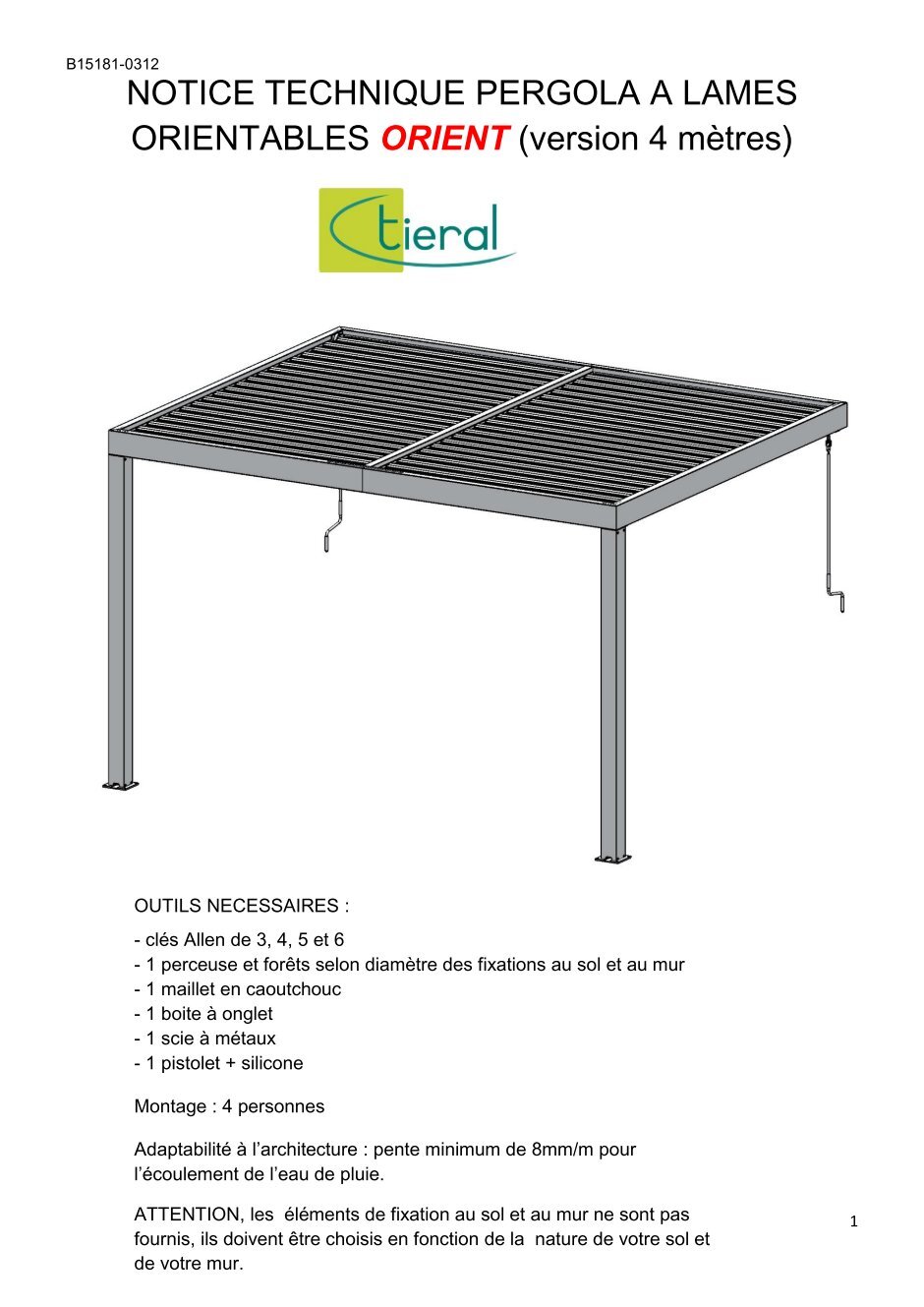 B15181-0312

NOTICE TECHNIQUE PERGOLA A LAMES ORIENTABLES ORIENT (version 4 mètres)

tieral

OUTILS NECESSAIRES :

- clés Allen de 3, 4, 5 et 6
- 1 perceuse et forêts selon diamètre des fixations au sol et au mur
- 1 maillet en caoutchouc
- 1 boite à onglet
- 1 scie à métaux
- 1 pistolet + silicone

Montage : 4 personnes

Adaptabilité à l'architecture : pente minimum de 8mm/m pour l'écoulement de l'eau de pluie.

ATTENTION, les éléments de fixation au sol et au mur ne sont pas fournis, ils doivent être choisis en fonction de la nature de votre sol et de votre mur.

1